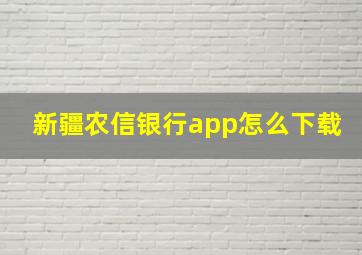 新疆农信银行app怎么下载